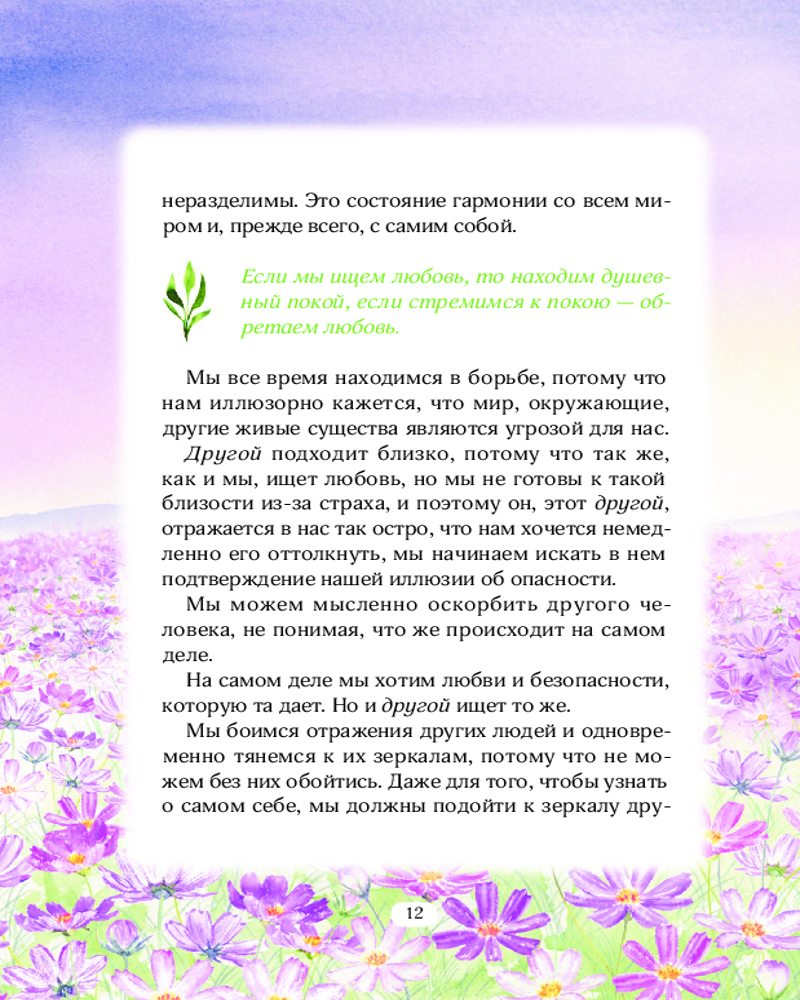 неразделимы. Это состояние гармонии со всем миром и, прежде всего, с самим собой.

Если мы ищем любовь, то находим душевный покой, если стремимся к покою — обретаем любовь.

Мы все время находимся в борьбе, потому что нам иллюзорно кажется, что мир, окружающие, другие живые существа являются угрозой для нас.

Другой подходит близко, потому что так же, как и мы, ищет любовь, но мы не готовы к такой близости из-за страха, и поэтому он, этот другой, отражается в нас так остро, что нам хочется немедленно его оттолкнуть, мы начинаем искать в нем подтверждение нашей иллюзии об опасности.

Мы можем мысленно оскорбить другого человека, не понимая, что же происходит на самом деле.

На самом деле мы хотим любви и безопасности, которую та дает. Но и другой ищет то же.

Мы боимся отражения других людей и одновременно тянемся к их зеркалам, потому что не можем без них обойтись. Даже для того, чтобы узнать о самом себе, мы должны подойти к зеркалу дру-

12